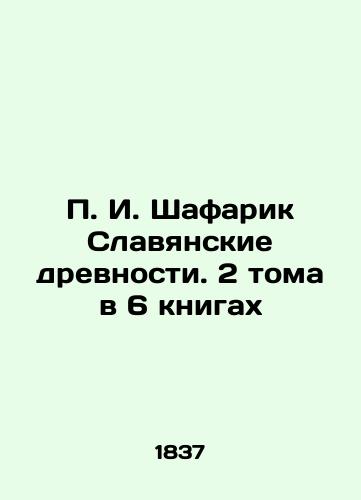 П. И. Шафарик Славянские древности. 2 тома в 6 книгах

1837